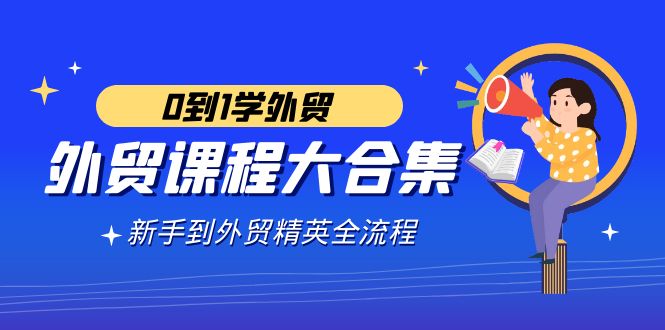 0到1学外贸

外贸课程大合集

新手到外贸精英全流程